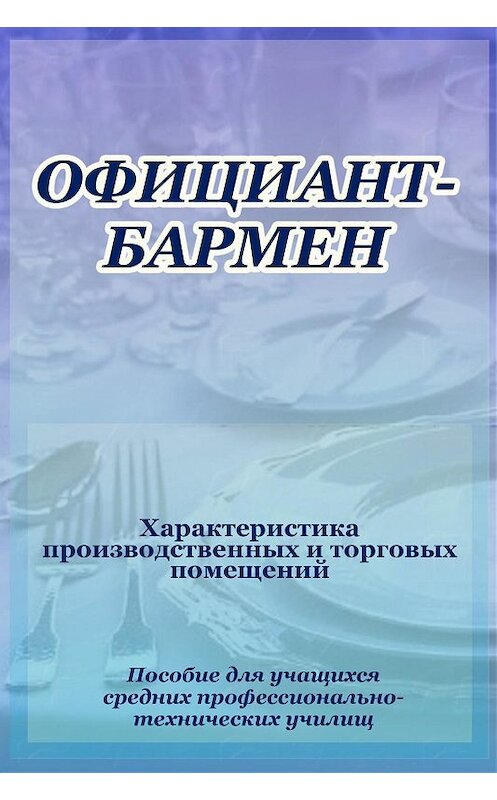 ОФИЦИАНТ-БАРМЕН

Характеристика производственных и торговых помещений

Пособие для учащихся средних профессионально-технических училищ